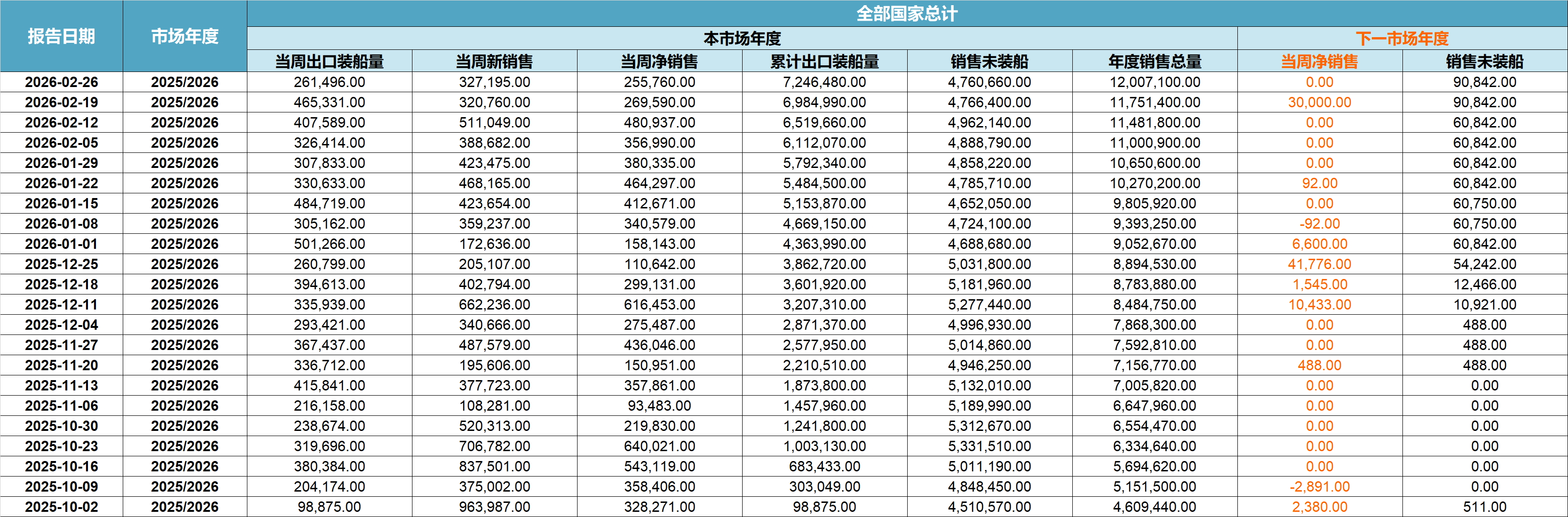 | 报告日期 | 市场年度 | 全部国家总计 | | | | | | | |
|---|---|---|---|---|---|---|---|---|---|
| | | 本市场年度 | | | | | | 下一市场年度 | |
| | | 当周出口装船量 | 当周新销售 | 当周净销售 | 累计出口装船量 | 销售未装船 | 年度销售总量 | 当周净销售 | 销售未装船 |
| 2026-02-26 | 2025/2026 | 261,496.00 | 327,195.00 | 255,760.00 | 7,246,480.00 | 4,760,660.00 | 12,007,100.00 | 0.00 | 90,842.00 |
| 2026-02-19 | 2025/2026 | 465,331.00 | 320,760.00 | 269,590.00 | 6,984,990.00 | 4,766,400.00 | 11,751,400.00 | 30,000.00 | 90,842.00 |
| 2026-02-12 | 2025/2026 | 407,589.00 | 511,049.00 | 480,937.00 | 6,519,660.00 | 4,962,140.00 | 11,481,800.00 | 0.00 | 60,842.00 |
| 2026-02-05 | 2025/2026 | 326,414.00 | 388,682.00 | 356,990.00 | 6,112,070.00 | 4,888,790.00 | 11,000,900.00 | 0.00 | 60,842.00 |
| 2026-01-29 | 2025/2026 | 307,833.00 | 423,475.00 | 380,335.00 | 5,792,340.00 | 4,858,220.00 | 10,650,600.00 | 0.00 | 60,842.00 |
| 2026-01-22 | 2025/2026 | 330,633.00 | 468,165.00 | 464,297.00 | 5,484,500.00 | 4,785,710.00 | 10,270,200.00 | 92.00 | 60,842.00 |
| 2026-01-15 | 2025/2026 | 484,719.00 | 423,654.00 | 412,671.00 | 5,153,870.00 | 4,652,050.00 | 9,805,920.00 | 0.00 | 60,750.00 |
| 2026-01-08 | 2025/2026 | 305,162.00 | 359,237.00 | 340,579.00 | 4,669,150.00 | 4,724,100.00 | 9,393,250.00 | -92.00 | 60,750.00 |
| 2026-01-01 | 2025/2026 | 501,266.00 | 172,636.00 | 158,143.00 | 4,363,990.00 | 4,688,680.00 | 9,052,670.00 | 6,600.00 | 60,842.00 |
| 2025-12-25 | 2025/2026 | 260,799.00 | 205,107.00 | 110,642.00 | 3,862,720.00 | 5,031,800.00 | 8,894,530.00 | 41,776.00 | 54,242.00 |
| 2025-12-18 | 2025/2026 | 394,613.00 | 402,794.00 | 299,131.00 | 3,601,920.00 | 5,181,960.00 | 8,783,880.00 | 1,545.00 | 12,466.00 |
| 2025-12-11 | 2025/2026 | 335,939.00 | 662,236.00 | 616,453.00 | 3,207,310.00 | 5,277,440.00 | 8,484,750.00 | 10,433.00 | 10,921.00 |
| 2025-12-04 | 2025/2026 | 293,421.00 | 340,666.00 | 275,487.00 | 2,871,370.00 | 4,996,930.00 | 7,868,300.00 | 0.00 | 488.00 |
| 2025-11-27 | 2025/2026 | 367,437.00 | 487,579.00 | 436,046.00 | 2,577,950.00 | 5,014,860.00 | 7,592,810.00 | 0.00 | 488.00 |
| 2025-11-20 | 2025/2026 | 336,712.00 | 195,606.00 | 150,951.00 | 2,210,510.00 | 4,946,250.00 | 7,156,770.00 | 488.00 | 488.00 |
| 2025-11-13 | 2025/2026 | 415,841.00 | 377,723.00 | 357,861.00 | 1,873,800.00 | 5,132,010.00 | 7,005,820.00 | 0.00 | 0.00 |
| 2025-11-06 | 2025/2026 | 216,158.00 | 108,281.00 | 93,483.00 | 1,457,960.00 | 5,189,990.00 | 6,647,960.00 | 0.00 | 0.00 |
| 2025-10-30 | 2025/2026 | 238,674.00 | 520,313.00 | 219,830.00 | 1,241,800.00 | 5,312,670.00 | 6,554,470.00 | 0.00 | 0.00 |
| 2025-10-23 | 2025/2026 | 319,696.00 | 706,782.00 | 640,021.00 | 1,003,130.00 | 5,331,510.00 | 6,334,640.00 | 0.00 | 0.00 |
| 2025-10-16 | 2025/2026 | 380,384.00 | 837,501.00 | 543,119.00 | 683,433.00 | 5,011,190.00 | 5,694,620.00 | 0.00 | 0.00 |
| 2025-10-09 | 2025/2026 | 204,174.00 | 375,002.00 | 358,406.00 | 303,049.00 | 4,848,450.00 | 5,151,500.00 | -2,891.00 | 0.00 |
| 2025-10-02 | 2025/2026 | 98,875.00 | 963,987.00 | 328,271.00 | 98,875.00 | 4,510,570.00 | 4,609,440.00 | 2,380.00 | 511.00 |